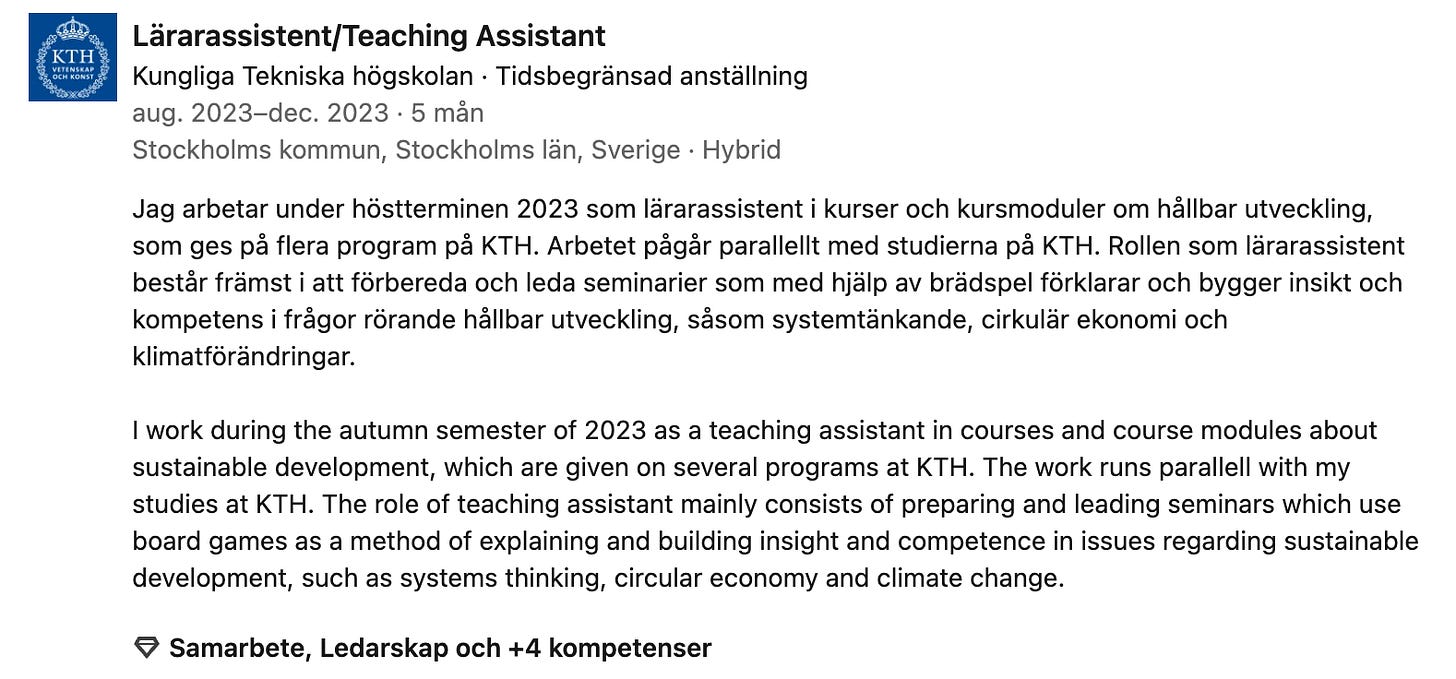 KTH VETENSKAP OCH KONST

Lärarassistent/Teaching Assistant
Kungliga Tekniska högskolan · Tidsbegränsad anställning
aug. 2023–dec. 2023 · 5 mån
Stockholms kommun, Stockholms län, Sverige · Hybrid

Jag arbetar under höstterminen 2023 som lärarassistent i kurser och kursmoduler om hållbar utveckling, som ges på flera program på KTH. Arbetet pågår parallellt med studierna på KTH. Rollen som lärarassistent består främst i att förbereda och leda seminarier som med hjälp av brädspel förklarar och bygger insikt och kompetens i frågor rörande hållbar utveckling, såsom systemtänkande, cirkulär ekonomi och klimatförändringar.

I work during the autumn semester of 2023 as a teaching assistant in courses and course modules about sustainable development, which are given on several programs at KTH. The work runs parallell with my studies at KTH. The role of teaching assistant mainly consists of preparing and leading seminars which use board games as a method of explaining and building insight and competence in issues regarding sustainable development, such as systems thinking, circular economy and climate change.

Samarbete, Ledarskap och +4 kompetenser